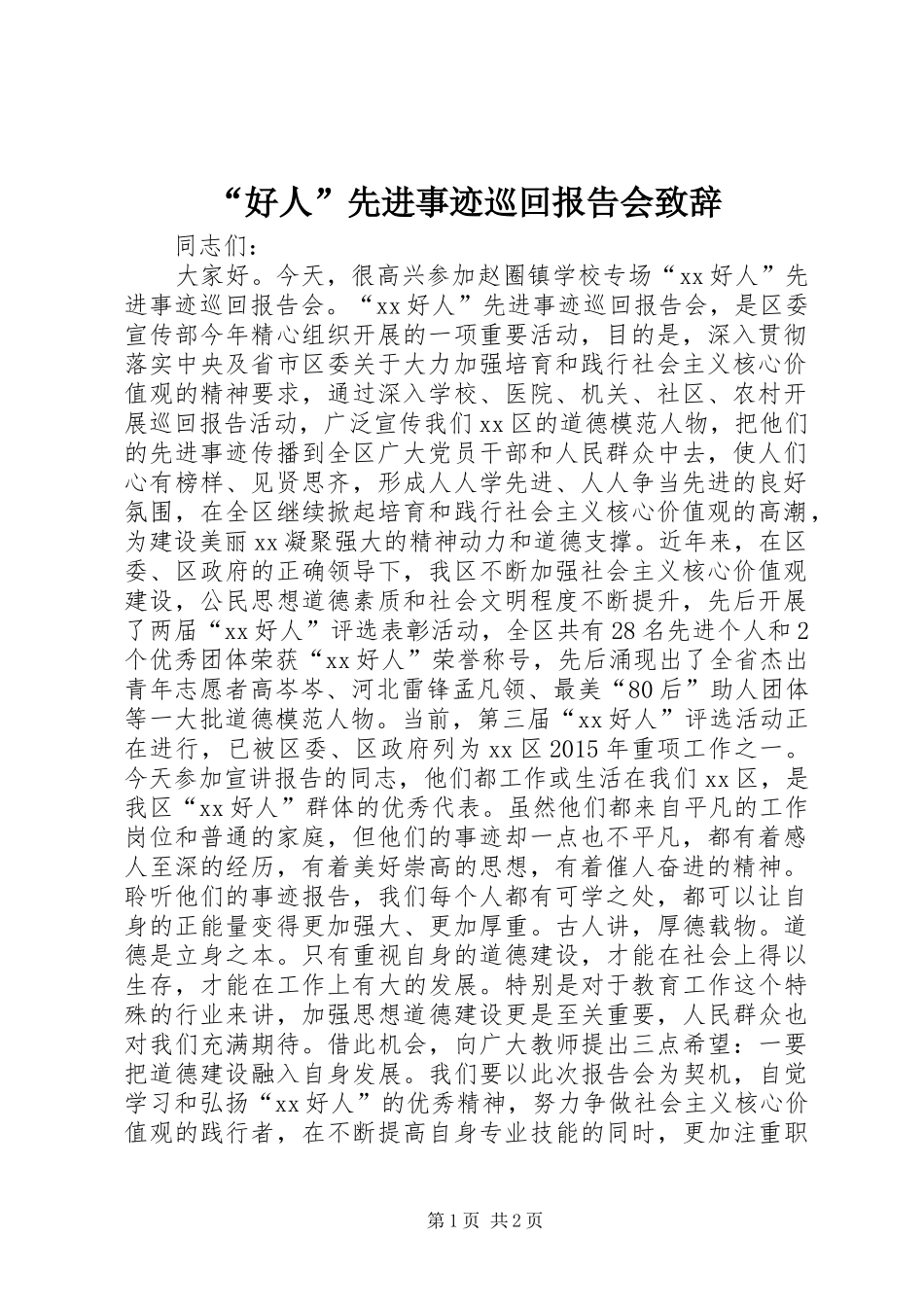 “好人”先进事迹巡回报告会致辞

同志们：

大家好。今天，很高兴参加赵圈镇学校专场“xx好人”先进事迹巡回报告会。“xx好人”先进事迹巡回报告会，是区委宣传部今年精心组织开展的一项重要活动，目的是，深入贯彻落实中央及省市区委关于大力加强培育和践行社会主义核心价值观的精神要求，通过深入学校、医院、机关、社区、农村开展巡回报告活动，广泛宣传我们xx区的道德模范人物，把他们的先进事迹传播到全区广大党员干部和人民群众中去，使人们心有榜样、见贤思齐，形成人人学先进、人人争当先进的良好氛围，在全区继续掀起培育和践行社会主义核心价值观的高潮，为建设美丽xx凝聚强大的精神动力和道德支撑。近年来，在区委、区政府的正确领导下，我区不断加强社会主义核心价值观建设，公民思想道德素质和社会文明程度不断提升，先后开展了两届“xx好人”评选表彰活动，全区共有28名先进个人和2个优秀团体荣获“xx好人”荣誉称号，先后涌现出了全省杰出青年志愿者高岑岑、河北雷锋孟凡领、最美“80后”助人团体等一大批道德模范人物。当前，第三届“xx好人”评选活动正在进行，已被区委、区政府列为xx区2015年重项工作之一。今天参加宣讲报告的同志，他们都工作或生活在我们xx区，是我区“xx好人”群体的优秀代表。虽然他们都来自平凡的工作岗位和普通的家庭，但他们的事迹却一点也不平凡，都有着感人至深的经历，有着美好崇高的思想，有着催人奋进的精神。聆听他们的事迹报告，我们每个人都有可学之处，都可以让自身的正能量变得更加强大、更加厚重。古人讲，厚德载物。道德是立身之本。只有重视自身的道德建设，才能在社会上得以生存，才能在工作上有大的发展。特别是对于教育工作这个特殊的行业来讲，加强思想道德建设更是至关重要，人民群众也对我们充满期待。借此机会，向广大教师提出三点希望：一要把道德建设融入自身发展。我们要以此次报告会为契机，自觉学习和弘扬“xx好人”的优秀精神，努力争做社会主义核心价值观的践行者，在不断提高自身专业技能的同时，更加注重职

第1页 共2页